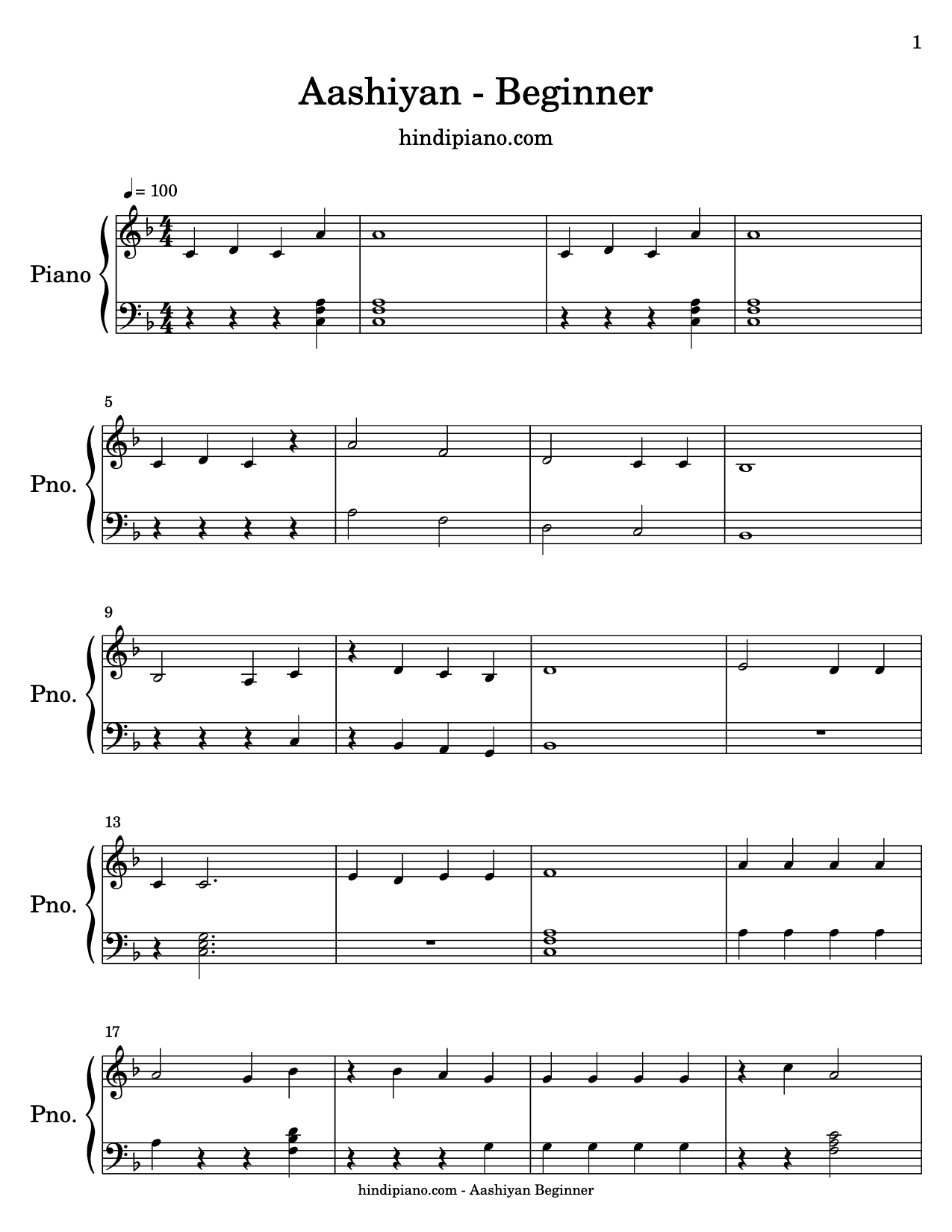 1

Aashiyan - Beginner

hindipiano.com

♩= 100

Piano

5

Pno.

9

Pno.

13

Pno.

17

Pno.

hindipiano.com - Aashiyan Beginner